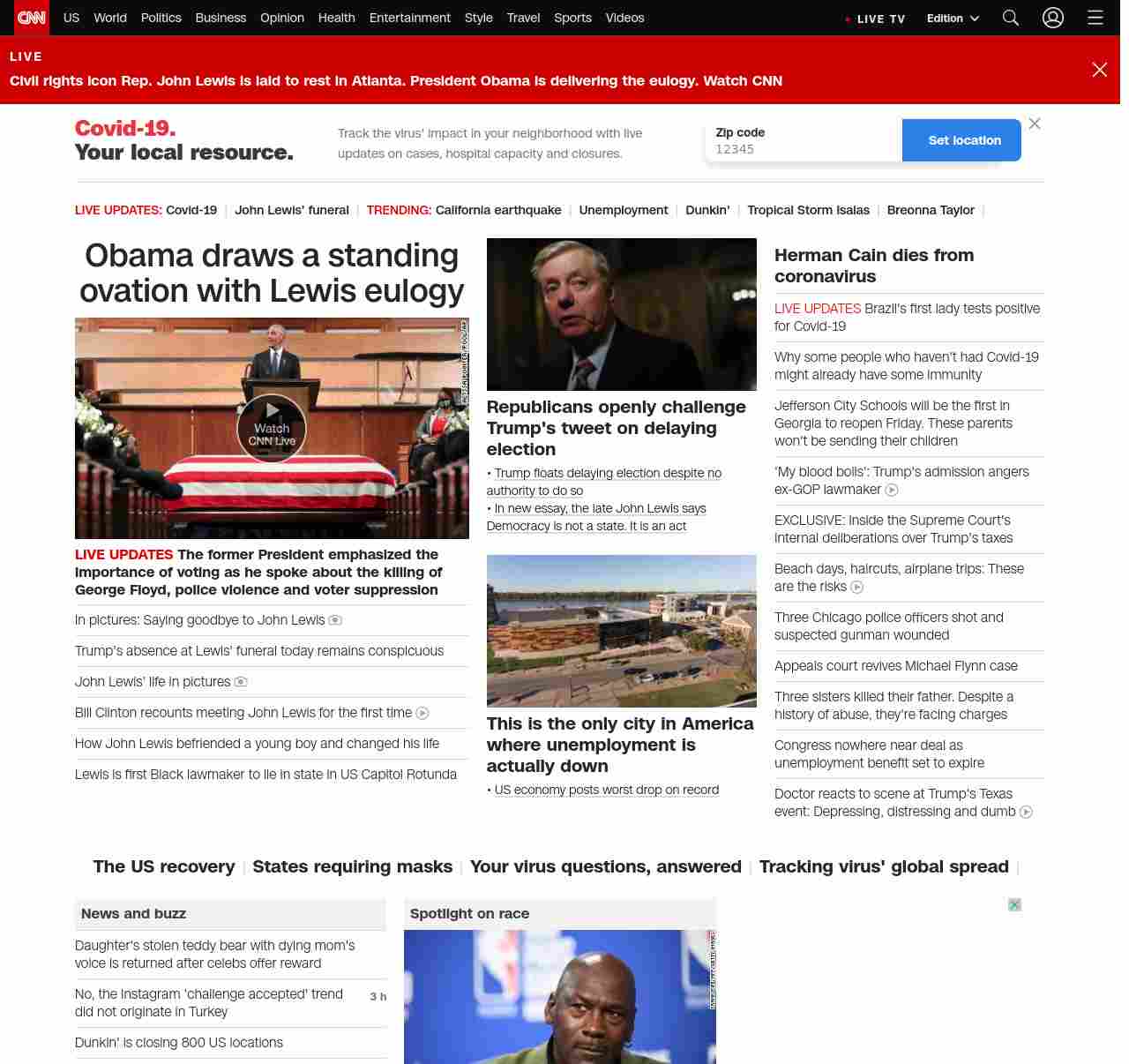 CNN US World Politics Business Opinion Health Entertainment Style Travel Sports Videos LIVE TV Edition

LIVE
Civil rights icon Rep. John Lewis is laid to rest in Atlanta. President Obama is delivering the eulogy. Watch CNN

Covid-19.
Your local resource.

Track the virus' impact in your neighborhood with live updates on cases, hospital capacity and closures.

Zip code
12345
Set location

LIVE UPDATES: Covid-19 | John Lewis' funeral | TRENDING: California earthquake | Unemployment | Dunkin' | Tropical Storm Isaias | Breonna Taylor |

Obama draws a standing ovation with Lewis eulogy

Watch CNN Live

LIVE UPDATES The former President emphasized the importance of voting as he spoke about the killing of George Floyd, police violence and voter suppression

In pictures: Saying goodbye to John Lewis

Trump's absence at Lewis' funeral today remains conspicuous

John Lewis' life in pictures

Bill Clinton recounts meeting John Lewis for the first time

How John Lewis befriended a young boy and changed his life

Lewis is first Black lawmaker to lie in state in US Capitol Rotunda

Republicans openly challenge Trump's tweet on delaying election

• Trump floats delaying election despite no authority to do so
• In new essay, the late John Lewis says Democracy is not a state. It is an act

This is the only city in America where unemployment is actually down

• US economy posts worst drop on record

Herman Cain dies from coronavirus

LIVE UPDATES Brazil's first lady tests positive for Covid-19

Why some people who haven't had Covid-19 might already have some immunity

Jefferson City Schools will be the first in Georgia to reopen Friday. These parents won't be sending their children

'My blood boils': Trump's admission angers ex-GOP lawmaker

EXCLUSIVE: Inside the Supreme Court's internal deliberations over Trump's taxes

Beach days, haircuts, airplane trips: These are the risks

Three Chicago police officers shot and suspected gunman wounded

Appeals court revives Michael Flynn case

Three sisters killed their father. Despite a history of abuse, they're facing charges

Congress nowhere near deal as unemployment benefit set to expire

Doctor reacts to scene at Trump's Texas event: Depressing, distressing and dumb

The US recovery | States requiring masks | Your virus questions, answered | Tracking virus' global spread |

News and buzz

Daughter's stolen teddy bear with dying mom's voice is returned after celebs offer reward

No, the Instagram 'challenge accepted' trend did not originate in Turkey 3 h

Dunkin' is closing 800 US locations

Spotlight on race